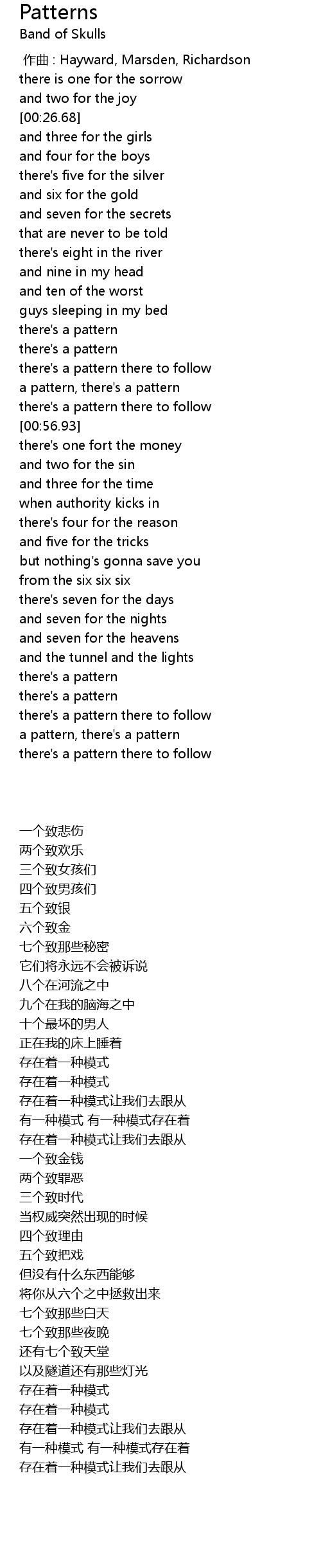 Patterns
Band of Skulls

作曲 : Hayward, Marsden, Richardson
there is one for the sorrow
and two for the joy
[00:26.68]
and three for the girls
and four for the boys
there's five for the silver
and six for the gold
and seven for the secrets
that are never to be told
there's eight in the river
and nine in my head
and ten of the worst
guys sleeping in my bed
there's a pattern
there's a pattern
there's a pattern there to follow
a pattern, there's a pattern
there's a pattern there to follow
[00:56.93]
there's one fort the money
and two for the sin
and three for the time
when authority kicks in
there's four for the reason
and five for the tricks
but nothing's gonna save you
from the six six six
there's seven for the days
and seven for the nights
and seven for the heavens
and the tunnel and the lights
there's a pattern
there's a pattern
there's a pattern there to follow
a pattern, there's a pattern
there's a pattern there to follow

一个致悲伤
两个致欢乐
三个致女孩们
四个致男孩们
五个致银
六个致金
七个致那些秘密
它们将永远不会被诉说
八个在河流之中
九个在我的脑海之中
十个最坏的男人
正在我的床上睡着
存在着一种模式
存在着一种模式
存在着一种模式让我们去跟从
有一种模式 有一种模式存在着
存在着一种模式让我们去跟从
一个致金钱
两个致罪恶
三个致时代
当权威突然出现的时候
四个致理由
五个致把戏
但没有什么东西能够
将你从六个之中拯救出来
七个致那些白天
七个致那些夜晚
还有七个致天堂
以及隧道还有那些灯光
存在着一种模式
存在着一种模式
存在着一种模式让我们去跟从
有一种模式 有一种模式存在着
存在着一种模式让我们去跟从